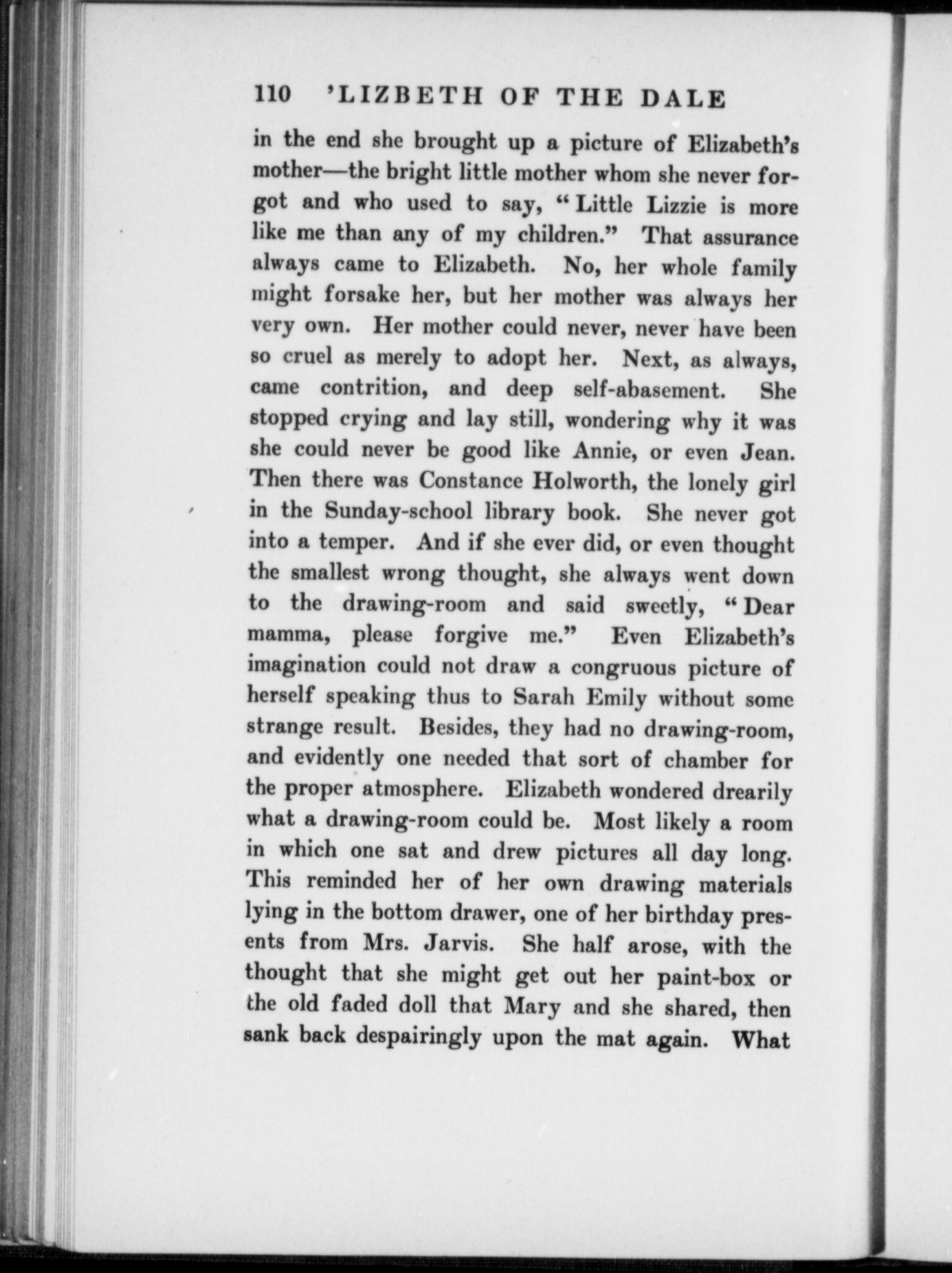 110 'LIZBETH OF THE DALE

in the end she brought up a picture of Elizabeth's mother—the bright little mother whom she never forgot and who used to say, "Little Lizzie is more like me than any of my children." That assurance always came to Elizabeth. No, her whole family might forsake her, but her mother was always her very own. Her mother could never, never have been so cruel as merely to adopt her. Next, as always, came contrition, and deep self-abasement. She stopped crying and lay still, wondering why it was she could never be good like Annie, or even Jean. Then there was Constance Holworth, the lonely girl in the Sunday-school library book. She never got into a temper. And if she ever did, or even thought the smallest wrong thought, she always went down to the drawing-room and said sweetly, "Dear mamma, please forgive me." Even Elizabeth's imagination could not draw a congruous picture of herself speaking thus to Sarah Emily without some strange result. Besides, they had no drawing-room, and evidently one needed that sort of chamber for the proper atmosphere. Elizabeth wondered drearily what a drawing-room could be. Most likely a room in which one sat and drew pictures all day long. This reminded her of her own drawing materials lying in the bottom drawer, one of her birthday presents from Mrs. Jarvis. She half arose, with the thought that she might get out her paint-box or the old faded doll that Mary and she shared, then sank back despairingly upon the mat again. What